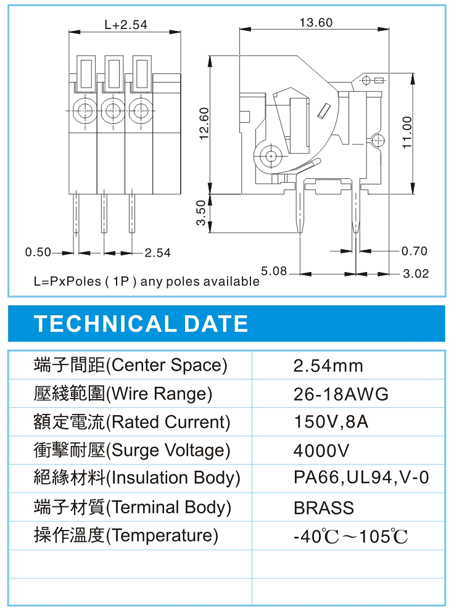 L+2.54

13.60

12.60

11.00

3.50

0.50

2.54

0.70

5.08

3.02

L=PxPoles ( 1P ) any poles available

TECHNICAL DATE

| 端子間距(Center Space) | 2.54mm |
|---|---|
| 壓綫範圍(Wire Range) | 26-18AWG |
| 額定電流(Rated Current) | 150V,8A |
| 衝擊耐壓(Surge Voltage) | 4000V |
| 絕緣材料(Insulation Body) | PA66,UL94,V-0 |
| 端子材質(Terminal Body) | BRASS |
| 操作溫度(Temperature) | -40℃～105℃ |
| | |
| | |